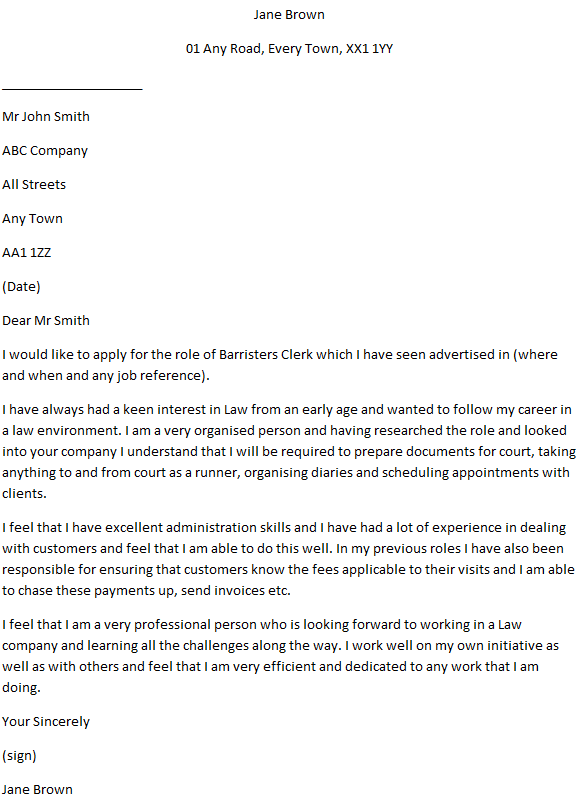 Jane Brown

01 Any Road, Every Town, XX1 1YY

Mr John Smith

ABC Company

All Streets

Any Town

AA1 1ZZ

(Date)

Dear Mr Smith

I would like to apply for the role of Barristers Clerk which I have seen advertised in (where and when and any job reference).

I have always had a keen interest in Law from an early age and wanted to follow my career in a law environment. I am a very organised person and having researched the role and looked into your company I understand that I will be required to prepare documents for court, taking anything to and from court as a runner, organising diaries and scheduling appointments with clients.

I feel that I have excellent administration skills and I have had a lot of experience in dealing with customers and feel that I am able to do this well. In my previous roles I have also been responsible for ensuring that customers know the fees applicable to their visits and I am able to chase these payments up, send invoices etc.

I feel that I am a very professional person who is looking forward to working in a Law company and learning all the challenges along the way. I work well on my own initiative as well as with others and feel that I am very efficient and dedicated to any work that I am doing.

Your Sincerely

(sign)

Jane Brown